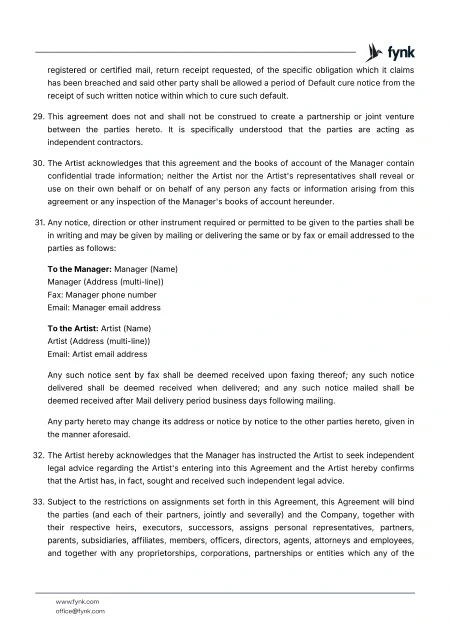 fynk

registered or certified mail, return receipt requested, of the specific obligation which it claims has been breached and said other party shall be allowed a period of Default cure notice from the receipt of such written notice within which to cure such default.

29. This agreement does not and shall not be construed to create a partnership or joint venture between the parties hereto. It is specifically understood that the parties are acting as independent contractors.

30. The Artist acknowledges that this agreement and the books of account of the Manager contain confidential trade information; neither the Artist nor the Artist's representatives shall reveal or use on their own behalf or on behalf of any person any facts or information arising from this agreement or any inspection of the Manager's books of account hereunder.

31. Any notice, direction or other instrument required or permitted to be given to the parties shall be in writing and may be given by mailing or delivering the same or by fax or email addressed to the parties as follows:

To the Manager: Manager (Name)
Manager (Address (multi-line))
Fax: Manager phone number
Email: Manager email address

To the Artist: Artist (Name)
Artist (Address (multi-line))
Email: Artist email address

Any such notice sent by fax shall be deemed received upon faxing thereof; any such notice delivered shall be deemed received when delivered; and any such notice mailed shall be deemed received after Mail delivery period business days following mailing.

Any party hereto may change its address or notice by notice to the other parties hereto, given in the manner aforesaid.

32. The Artist hereby acknowledges that the Manager has instructed the Artist to seek independent legal advice regarding the Artist's entering into this Agreement and the Artist hereby confirms that the Artist has, in fact, sought and received such independent legal advice.

33. Subject to the restrictions on assignments set forth in this Agreement, this Agreement will bind the parties (and each of their partners, jointly and severally) and the Company, together with their respective heirs, executors, successors, assigns personal representatives, partners, parents, subsidiaries, affiliates, members, officers, directors, agents, attorneys and employees, and together with any proprietorships, corporations, partnerships or entities which any of the

www.fynk.com
office@fynk.com